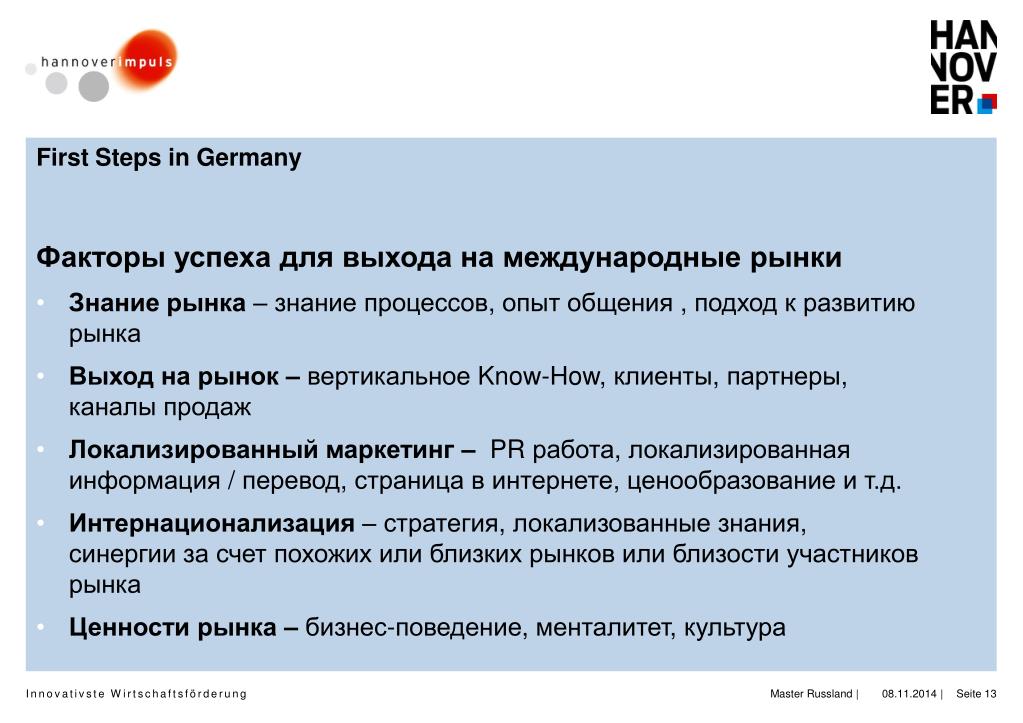 hannoverimpuls

HAN
NOV
ER

First Steps in Germany

Факторы успеха для выхода на международные рынки

• Знание рынка – знание процессов, опыт общения , подход к развитию рынка
• Выход на рынок – вертикальное Know-How, клиенты, партнеры, каналы продаж
• Локализированный маркетинг – PR работа, локализированная информация / перевод, страница в интернете, ценообразование и т.д.
• Интернационализация – стратегия, локализованные знания, синергии за счет похожих или близких рынков или близости участников рынка
• Ценности рынка – бизнес-поведение, менталитет, культура

Innovativste Wirtschaftsförderung

Master Russland | 08.11.2014 | Seite 13